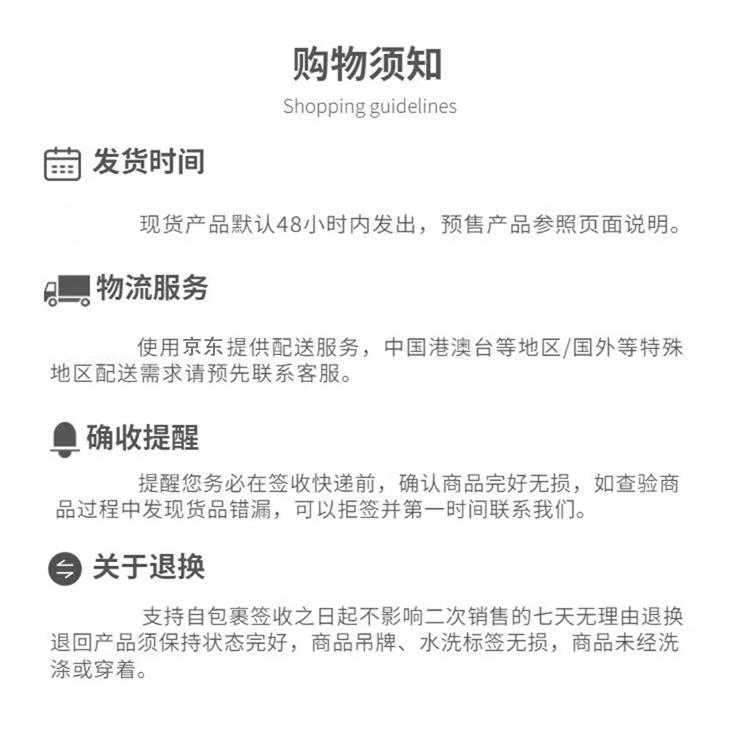 购物须知

Shopping guidelines

发货时间

现货产品默认48小时内发出，预售产品参照页面说明。

物流服务

使用京东提供配送服务，中国港澳台等地区/国外等特殊地区配送需求请预先联系客服。

确收提醒

提醒您务必在签收快递前，确认商品完好无损，如查验商品过程中发现货品错漏，可以拒签并第一时间联系我们。

关于退换

支持自包裹签收之日起不影响二次销售的七天无理由退换退回产品须保持状态完好，商品吊牌、水洗标签无损，商品未经洗涤或穿着。